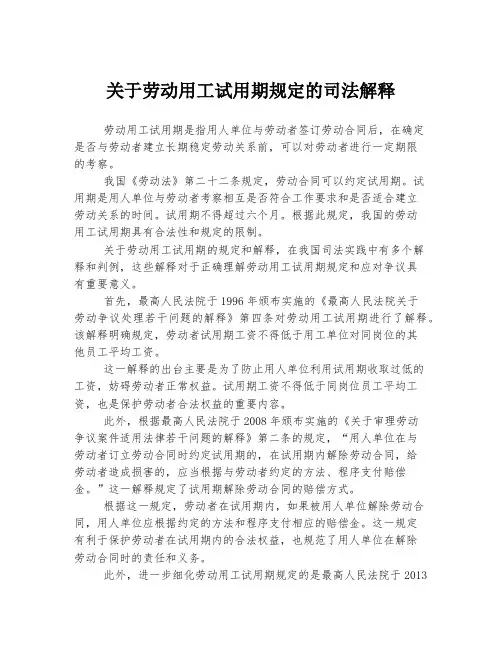 关于劳动用工试用期规定的司法解释

劳动用工试用期是指用人单位与劳动者签订劳动合同后，在确定是否与劳动者建立长期稳定劳动关系前，可以对劳动者进行一定期限的考察。

我国《劳动法》第二十二条规定，劳动合同可以约定试用期。试用期是用人单位与劳动者考察相互是否符合工作要求和是否适合建立劳动关系的时间。试用期不得超过六个月。根据此规定，我国的劳动用工试用期具有合法性和规定的限制。

关于劳动用工试用期的规定和解释，在我国司法实践中有多个解释和判例，这些解释对于正确理解劳动用工试用期规定和应对争议具有重要意义。

首先，最高人民法院于1996年颁布实施的《最高人民法院关于劳动争议处理若干问题的解释》第四条对劳动用工试用期进行了解释。该解释明确规定，劳动者试用期工资不得低于用工单位对同岗位的其他员工平均工资。

这一解释的出台主要是为了防止用人单位利用试用期收取过低的工资，妨碍劳动者正常权益。试用期工资不得低于同岗位员工平均工资，也是保护劳动者合法权益的重要内容。

此外，根据最高人民法院于2008年颁布实施的《关于审理劳动争议案件适用法律若干问题的解释》第二条的规定，“用人单位在与劳动者订立劳动合同时约定试用期的，在试用期内解除劳动合同，给劳动者造成损害的，应当根据与劳动者约定的方法、程序支付赔偿金。”这一解释规定了试用期解除劳动合同的赔偿方式。

根据这一规定，劳动者在试用期内，如果被用人单位解除劳动合同，用人单位应根据约定的方法和程序支付相应的赔偿金。这一规定有利于保护劳动者在试用期内的合法权益，也规范了用人单位在解除劳动合同时的责任和义务。

此外，进一步细化劳动用工试用期规定的是最高人民法院于2013